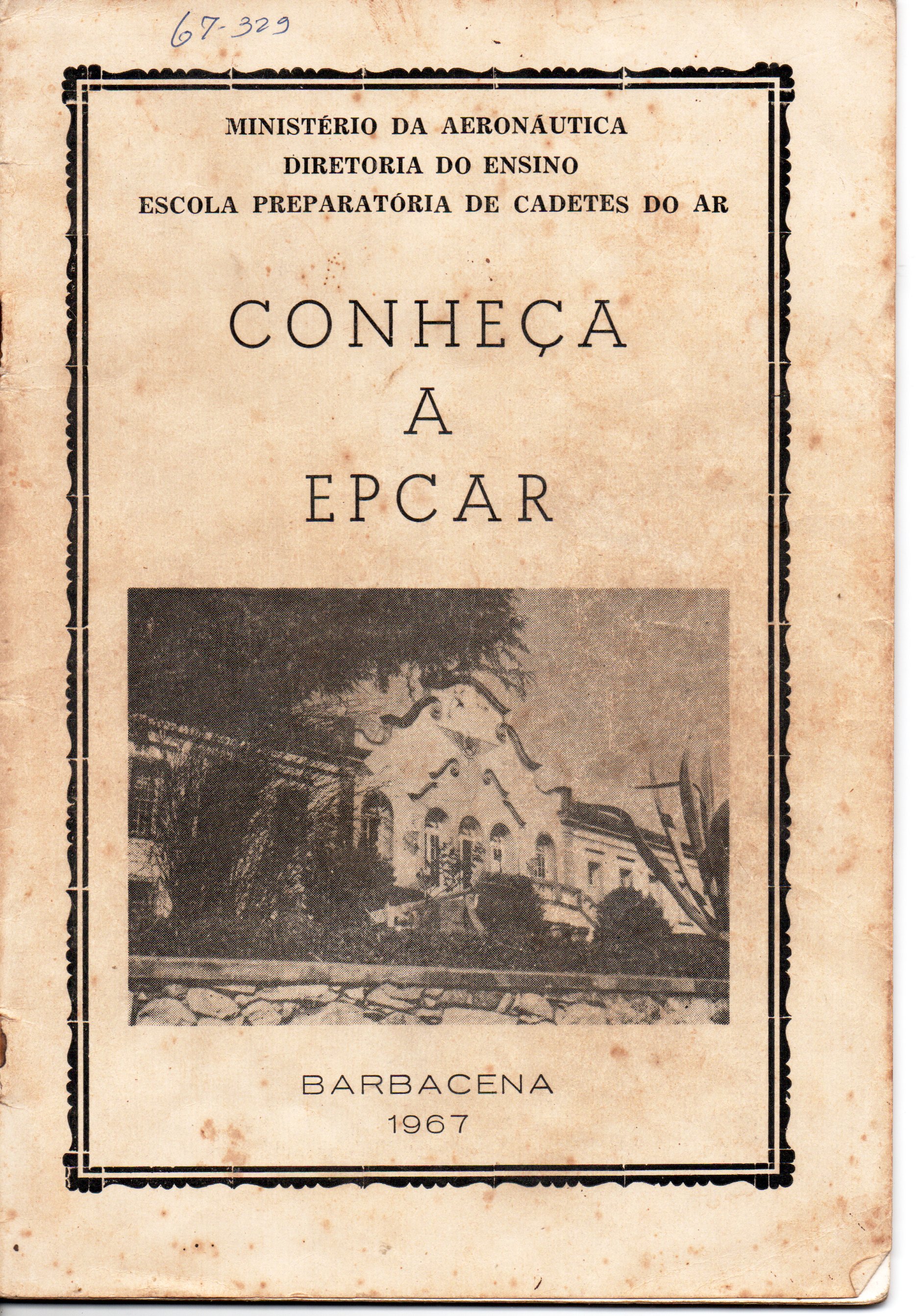 67-329

MINISTÉRIO DA AERONÁUTICA
DIRETORIA DO ENSINO
ESCOLA PREPARATÓRIA DE CADETES DO AR

CONHEÇA
A
EPCAR

BARBACENA
1967